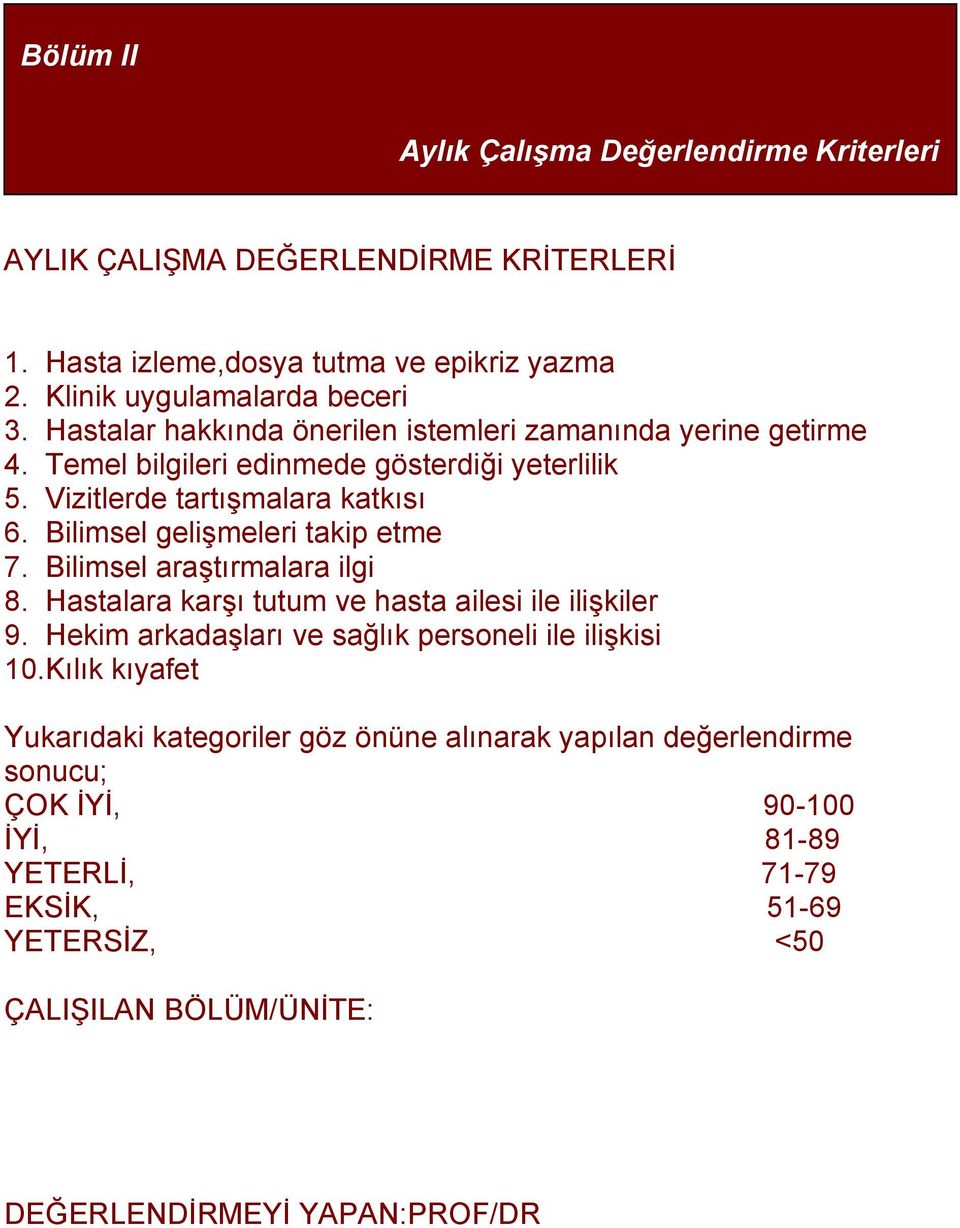 Bölüm II

Aylık Çalışma Değerlendirme Kriterleri

AYLIK ÇALIŞMA DEĞERLENDİRME KRİTERLERİ

1. Hasta izleme,dosya tutma ve epikriz yazma
2. Klinik uygulamalarda beceri
3. Hastalar hakkında önerilen istemleri zamanında yerine getirme
4. Temel bilgileri edinmede gösterdiği yeterlilik
5. Vizitlerde tartışmalara katkısı
6. Bilimsel gelişmeleri takip etme
7. Bilimsel araştırmalara ilgi
8. Hastalara karşı tutum ve hasta ailesi ile ilişkiler
9. Hekim arkadaşları ve sağlık personeli ile ilişkisi
10.Kılık kıyafet

Yukarıdaki kategoriler göz önüne alınarak yapılan değerlendirme sonucu;
ÇOK İYİ, 90-100
İYİ, 81-89
YETERLİ, 71-79
EKSİK, 51-69
YETERSİZ, <50

ÇALIŞILAN BÖLÜM/ÜNİTE:

DEĞERLENDİRMEYİ YAPAN:PROF/DR